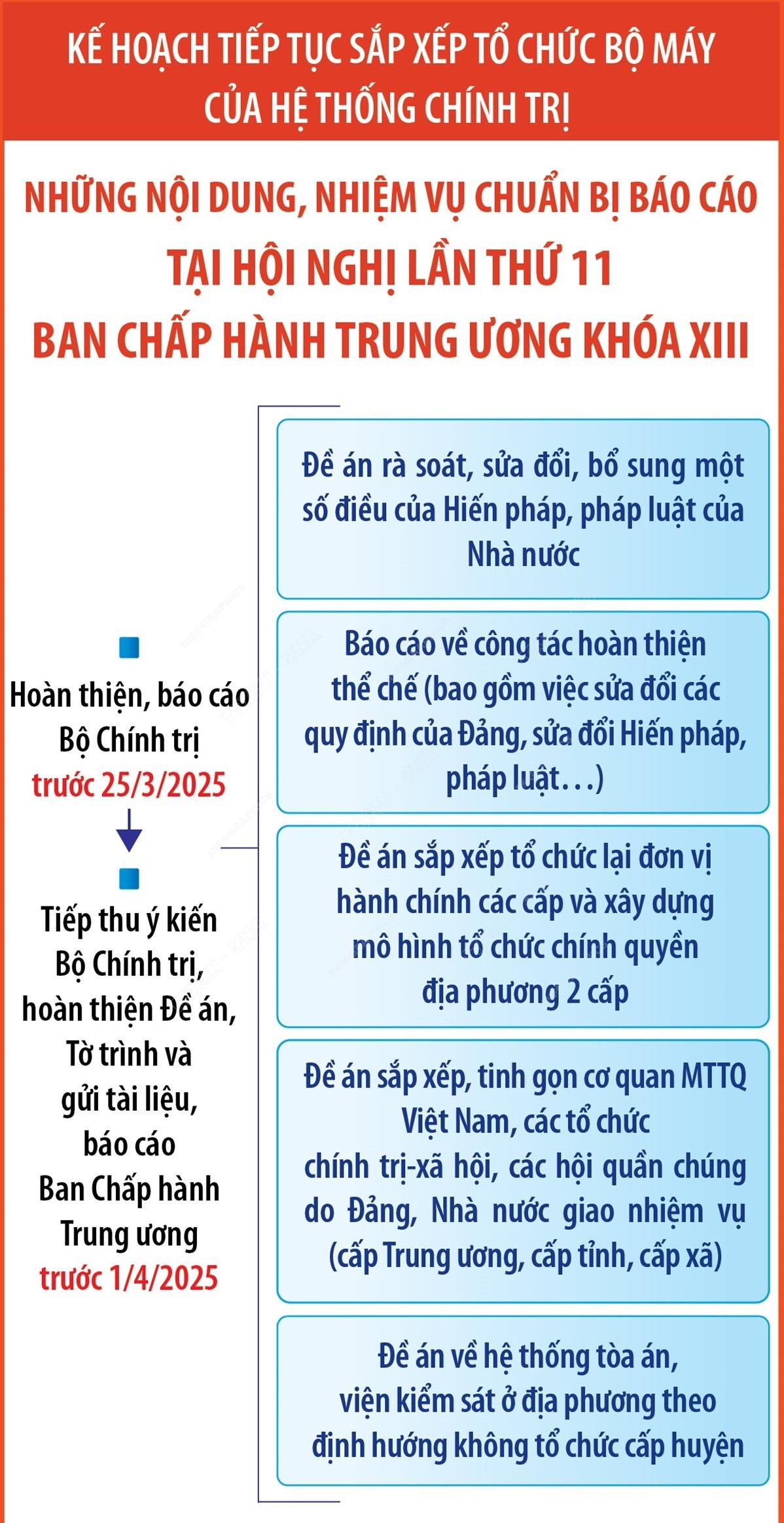 KẾ HOẠCH TIẾP TỤC SẮP XẾP TỔ CHỨC BỘ MÁY CỦA HỆ THỐNG CHÍNH TRỊ

NHỮNG NỘI DUNG, NHIỆM VỤ CHUẨN BỊ BÁO CÁO TẠI HỘI NGHỊ LẦN THỨ 11 BAN CHẤP HÀNH TRUNG ƯƠNG KHÓA XIII

Hoàn thiện, báo cáo Bộ Chính trị trước 25/3/2025

Tiếp thu ý kiến Bộ Chính trị, hoàn thiện Đề án, Tờ trình và gửi tài liệu, báo cáo Ban Chấp hành Trung ương trước 1/4/2025

Đề án rà soát, sửa đổi, bổ sung một số điều của Hiến pháp, pháp luật của Nhà nước

Báo cáo về công tác hoàn thiện thể chế (bao gồm việc sửa đổi các quy định của Đảng, sửa đổi Hiến pháp, pháp luật...)

Đề án sắp xếp tổ chức lại đơn vị hành chính các cấp và xây dựng mô hình tổ chức chính quyền địa phương 2 cấp

Đề án sắp xếp, tinh gọn cơ quan MTTQ Việt Nam, các tổ chức chính trị-xã hội, các hội quần chúng do Đảng, Nhà nước giao nhiệm vụ (cấp Trung ương, cấp tỉnh, cấp xã)

Đề án về hệ thống tòa án, viện kiểm sát ở địa phương theo định hướng không tổ chức cấp huyện